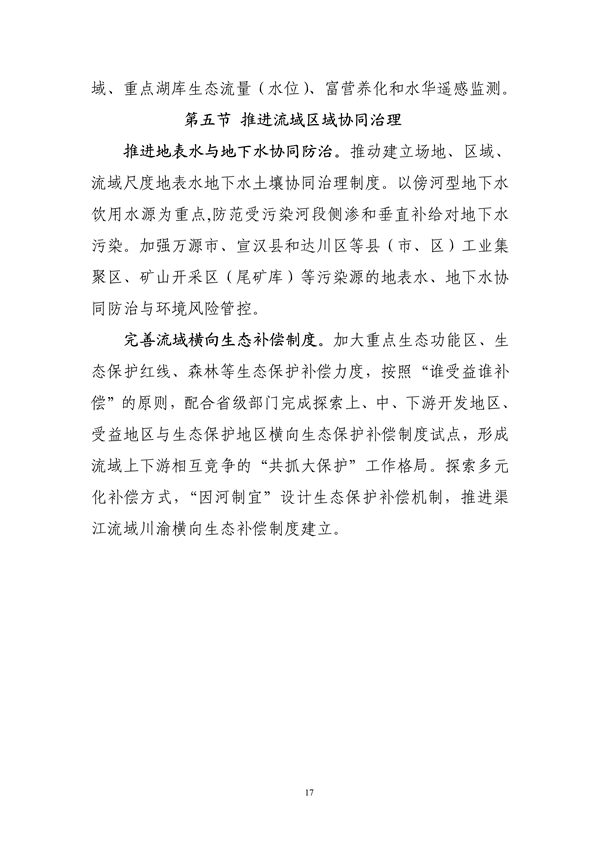 域、重点湖库生态流量（水位）、富营养化和水华遥感监测。

第五节 推进流域区域协同治理

推进地表水与地下水协同防治。推动建立场地、区域、流域尺度地表水地下水土壤协同治理制度。以傍河型地下水饮用水源为重点,防范受污染河段侧渗和垂直补给对地下水污染。加强万源市、宣汉县和达川区等县（市、区）工业集聚区、矿山开采区（尾矿库）等污染源的地表水、地下水协同防治与环境风险管控。

完善流域横向生态补偿制度。加大重点生态功能区、生态保护红线、森林等生态保护补偿力度，按照“谁受益谁补偿”的原则，配合省级部门完成探索上、中、下游开发地区、受益地区与生态保护地区横向生态保护补偿制度试点，形成流域上下游相互竞争的“共抓大保护”工作格局。探索多元化补偿方式，“因河制宜”设计生态保护补偿机制，推进渠江流域川渝横向生态补偿制度建立。

17